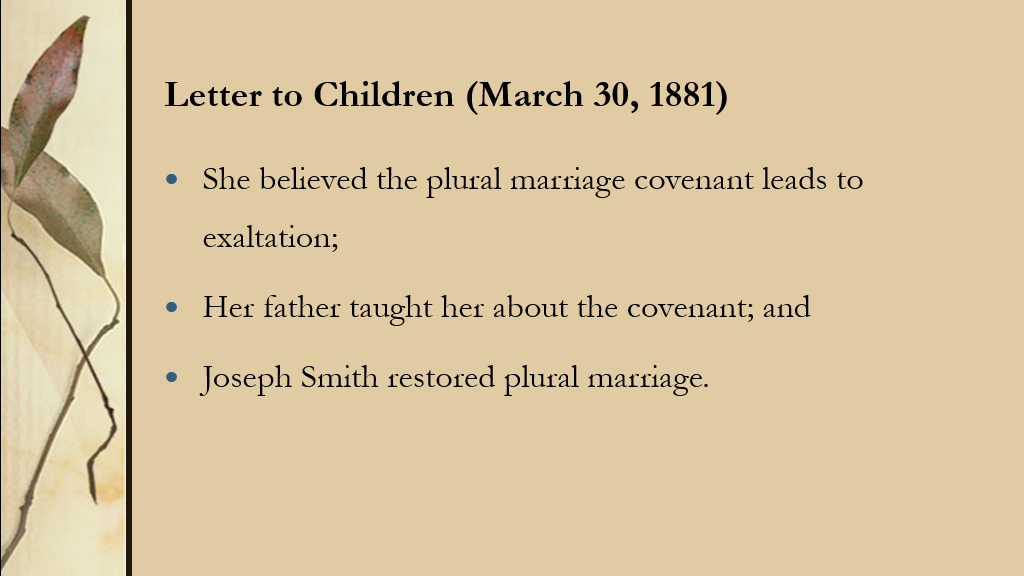 Letter to Children (March 30, 1881)

• She believed the plural marriage covenant leads to exaltation;

• Her father taught her about the covenant; and

• Joseph Smith restored plural marriage.